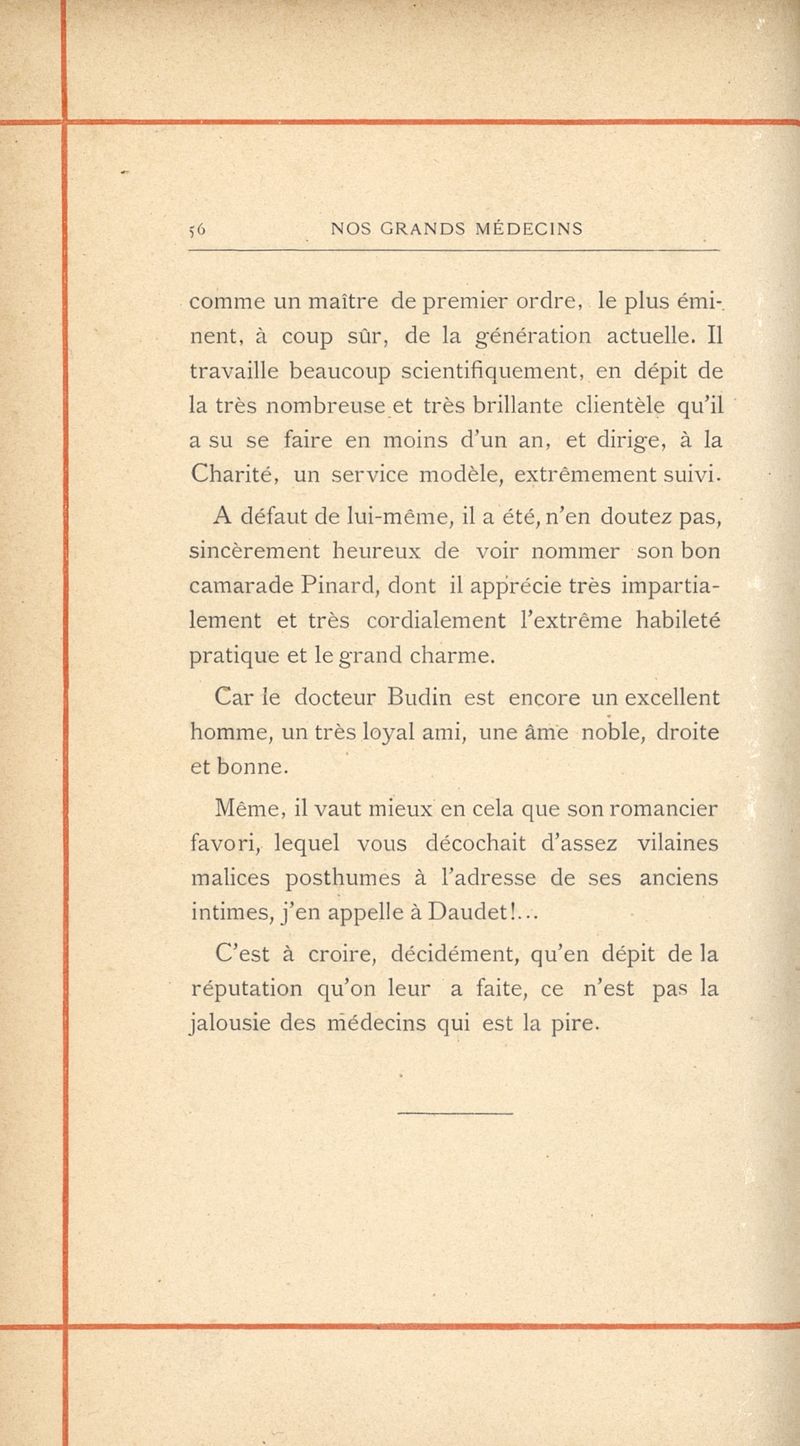 56 NOS GRANDS MÉDECINS

comme un maître de premier ordre, le plus éminent, à coup sûr, de la génération actuelle. Il travaille beaucoup scientifiquement, en dépit de la très nombreuse et très brillante clientèle qu'il a su se faire en moins d'un an, et dirige, à la Charité, un service modèle, extrêmement suivi.

A défaut de lui-même, il a été, n'en doutez pas, sincèrement heureux de voir nommer son bon camarade Pinard, dont il apprécie très impartialement et très cordialement l'extrême habileté pratique et le grand charme.

Car le docteur Budin est encore un excellent homme, un très loyal ami, une âme noble, droite et bonne.

Même, il vaut mieux en cela que son romancier favori, lequel vous décochait d'assez vilaines malices posthumes à l'adresse de ses anciens intimes, j'en appelle à Daudet!...

C'est à croire, décidément, qu'en dépit de la réputation qu'on leur a faite, ce n'est pas la jalousie des médecins qui est la pire.